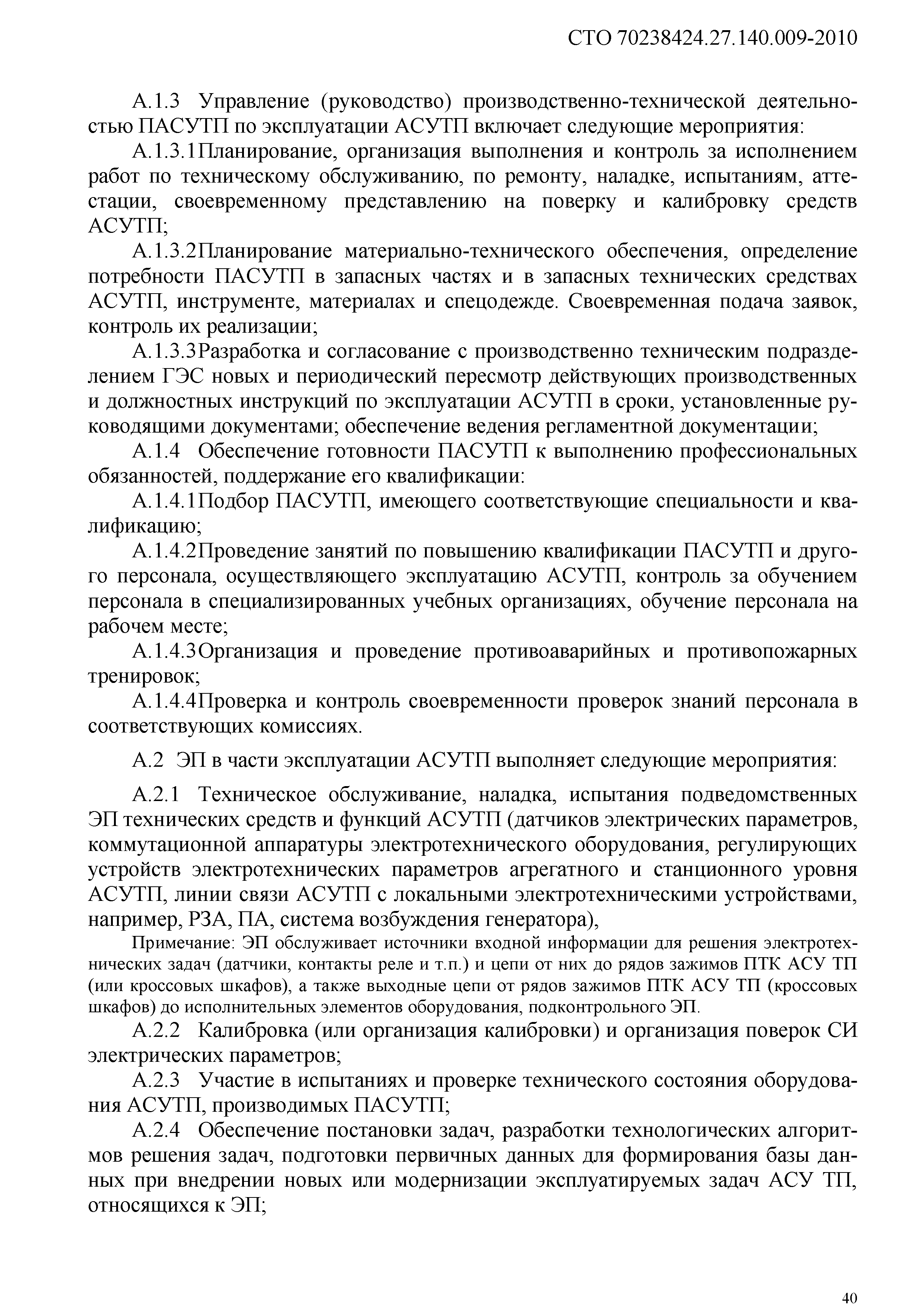 СТО 70238424.27.140.009-2010

А.1.3 Управление (руководство) производственно-технической деятельностью ПАСУТП по эксплуатации АСУТП включает следующие мероприятия:

А.1.3.1Планирование, организация выполнения и контроль за исполнением работ по техническому обслуживанию, по ремонту, наладке, испытаниям, аттестации, своевременному представлению на поверку и калибровку средств АСУТП;

А.1.3.2Планирование материально-технического обеспечения, определение потребности ПАСУТП в запасных частях и в запасных технических средствах АСУТП, инструменте, материалах и спецодежде. Своевременная подача заявок, контроль их реализации;

А.1.3.3Разработка и согласование с производственно техническим подразделением ГЭС новых и периодический пересмотр действующих производственных и должностных инструкций по эксплуатации АСУТП в сроки, установленные руководящими документами; обеспечение ведения регламентной документации;

А.1.4 Обеспечение готовности ПАСУТП к выполнению профессиональных обязанностей, поддержание его квалификации:

А.1.4.1Подбор ПАСУТП, имеющего соответствующие специальности и квалификацию;

А.1.4.2Проведение занятий по повышению квалификации ПАСУТП и другого персонала, осуществляющего эксплуатацию АСУТП, контроль за обучением персонала в специализированных учебных организациях, обучение персонала на рабочем месте;

А.1.4.3Организация и проведение противоаварийных и противопожарных тренировок;

А.1.4.4Проверка и контроль своевременности проверок знаний персонала в соответствующих комиссиях.

А.2 ЭП в части эксплуатации АСУТП выполняет следующие мероприятия:

А.2.1 Техническое обслуживание, наладка, испытания подведомственных ЭП технических средств и функций АСУТП (датчиков электрических параметров, коммутационной аппаратуры электротехнического оборудования, регулирующих устройств электротехнических параметров агрегатного и станционного уровня АСУТП, линии связи АСУТП с локальными электротехническими устройствами, например, РЗА, ПА, система возбуждения генератора),

Примечание: ЭП обслуживает источники входной информации для решения электротехнических задач (датчики, контакты реле и т.п.) и цепи от них до рядов зажимов ПТК АСУ ТП (или кроссовых шкафов), а также выходные цепи от рядов зажимов ПТК АСУ ТП (кроссовых шкафов) до исполнительных элементов оборудования, подконтрольного ЭП.

А.2.2 Калибровка (или организация калибровки) и организация поверок СИ электрических параметров;

А.2.3 Участие в испытаниях и проверке технического состояния оборудования АСУТП, производимых ПАСУТП;

А.2.4 Обеспечение постановки задач, разработки технологических алгоритмов решения задач, подготовки первичных данных для формирования базы данных при внедрении новых или модернизации эксплуатируемых задач АСУ ТП, относящихся к ЭП;

40